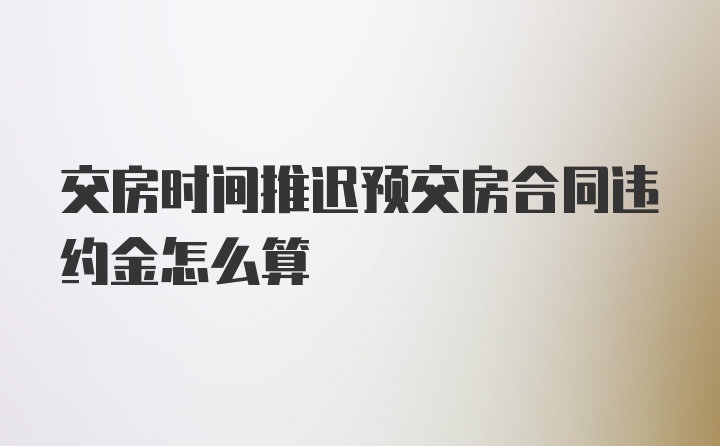 交房时间推迟预交房合同违约金怎么算